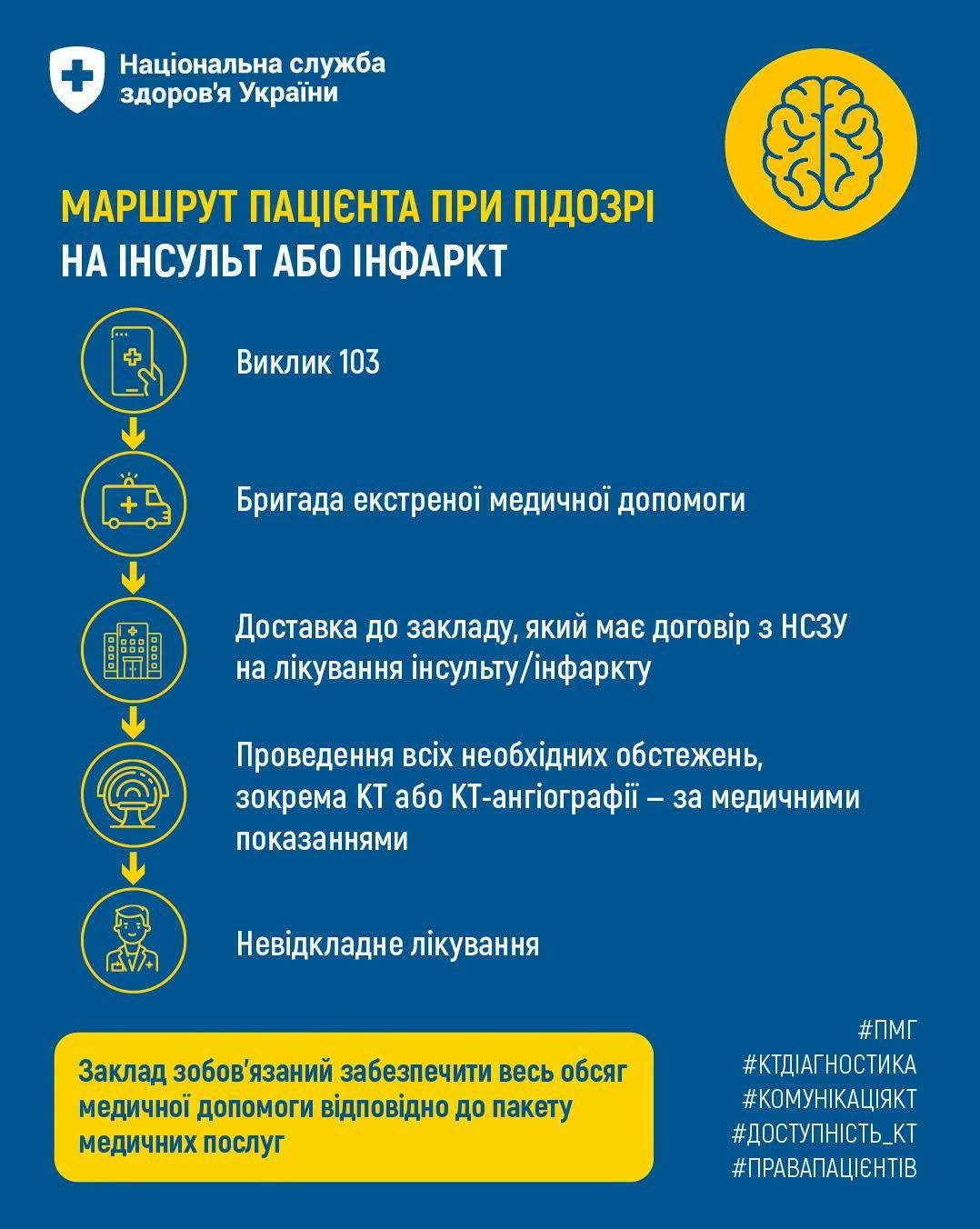 Національна служба здоров'я України

МАРШРУТ ПАЦІЄНТА ПРИ ПІДОЗРІ НА ІНСУЛЬТ АБО ІНФАРКТ

Виклик 103

Бригада екстреної медичної допомоги

Доставка до закладу, який має договір з НСЗУ на лікування інсульту/інфаркту

Проведення всіх необхідних обстежень, зокрема КТ або КТ-ангіографії – за медичними показаннями

Невідкладне лікування

Заклад зобов'язаний забезпечити весь обсяг медичної допомоги відповідно до пакету медичних послуг

#ПМГ
#КТДІАГНОСТИКА
#КОМУНІКАЦІЯКТ
#ДОСТУПНІСТЬ_КТ
#ПРАВАПАЦІЄНТІВ